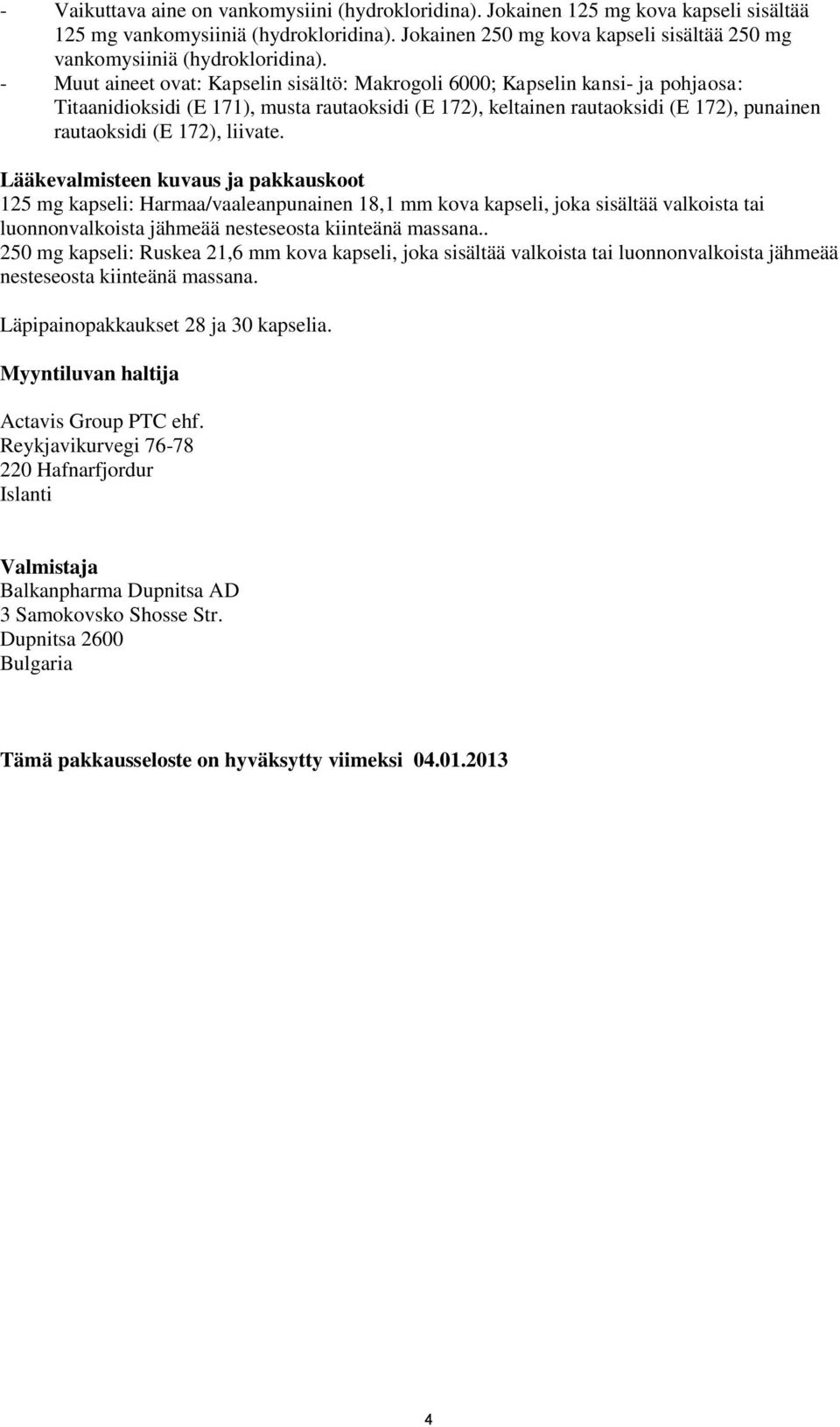 - Vaikuttava aine on vankomysiini (hydrokloridina). Jokainen 125 mg kova kapseli sisältää 125 mg vankomysiiniä (hydrokloridina). Jokainen 250 mg kova kapseli sisältää 250 mg vankomysiiniä (hydrokloridina).
- Muut aineet ovat: Kapselin sisältö: Makrogoli 6000; Kapselin kansi- ja pohjaosa: Titaanidioksidi (E 171), musta rautaoksidi (E 172), keltainen rautaoksidi (E 172), punainen rautaoksidi (E 172), liivate.

Lääkevalmisteen kuvaus ja pakkauskoot
125 mg kapseli: Harmaa/vaaleanpunainen 18,1 mm kova kapseli, joka sisältää valkoista tai luonnonvalkoista jähmeää nesteseosta kiinteänä massana..
250 mg kapseli: Ruskea 21,6 mm kova kapseli, joka sisältää valkoista tai luonnonvalkoista jähmeää nesteseosta kiinteänä massana.

Läpipainopakkaukset 28 ja 30 kapselia.

Myyntiluvan haltija

Actavis Group PTC ehf.
Reykjavikurvegi 76-78
220 Hafnarfjordur
Islanti

Valmistaja
Balkanpharma Dupnitsa AD
3 Samokovsko Shosse Str.
Dupnitsa 2600
Bulgaria

Tämä pakkausseloste on hyväksytty viimeksi 04.01.2013

4